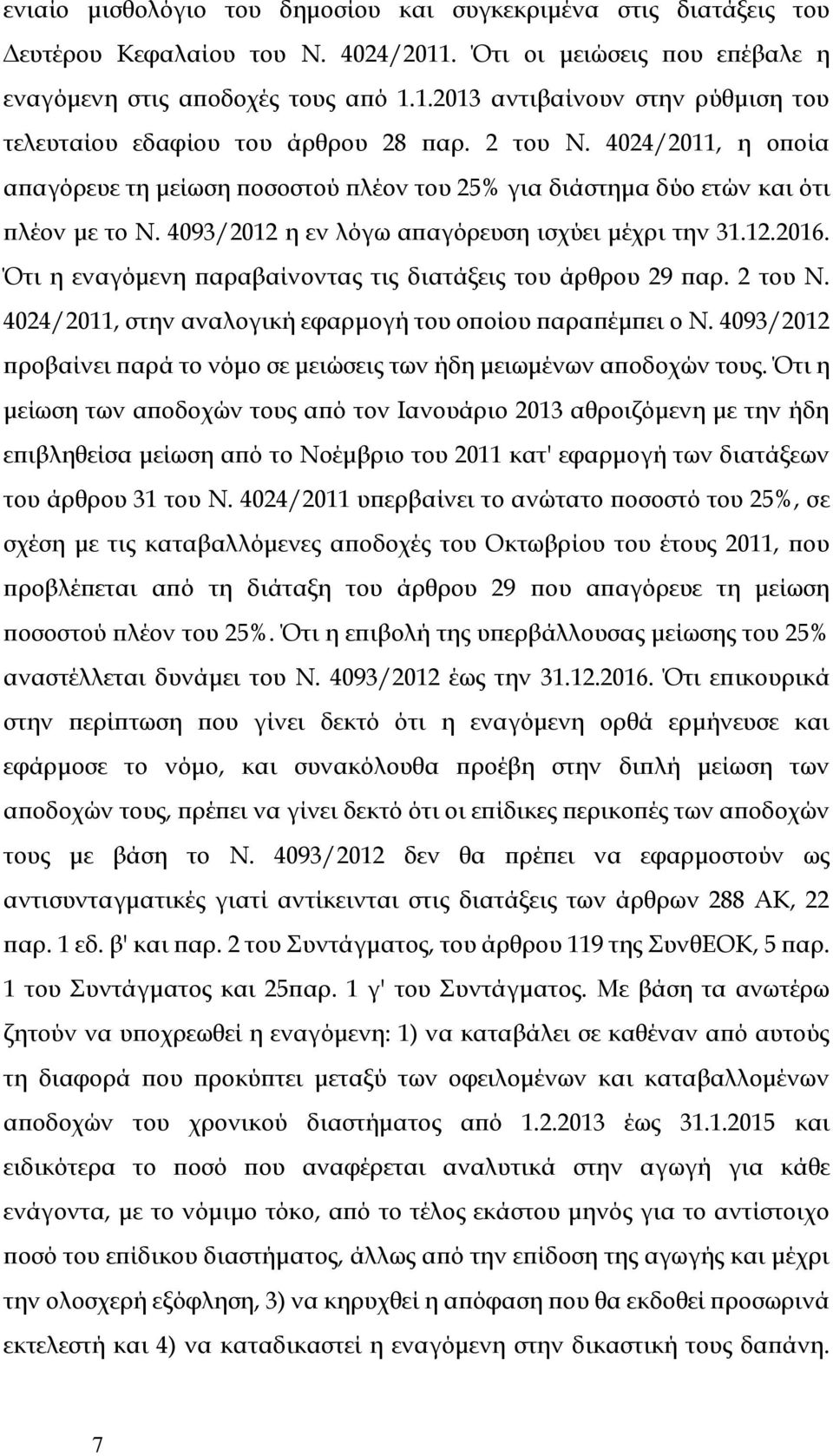 ενιαίο μισθολόγιο του δημοσίου και συγκεκριμένα στις διατάξεις του Δευτέρου Κεφαλαίου του Ν. 4024/2011. Ότι οι μειώσεις που επέβαλε η εναγόμενη στις αποδοχές τους από 1.1.2013 αντιβαίνουν στην ρύθμιση του τελευταίου εδαφίου του άρθρου 28 παρ. 2 του Ν. 4024/2011, η οποία απαγόρευε τη μείωση ποσοστού πλέον του 25% για διάστημα δύο ετών και ότι πλέον με το Ν. 4093/2012 η εν λόγω απαγόρευση ισχύει μέχρι την 31.12.2016. Ότι η εναγόμενη παραβαίνοντας τις διατάξεις του άρθρου 29 παρ. 2 του Ν. 4024/2011, στην αναλογική εφαρμογή του οποίου παραπέμπει ο Ν. 4093/2012 προβαίνει παρά το νόμο σε μειώσεις των ήδη μειωμένων αποδοχών τους. Ότι η μείωση των αποδοχών τους από τον Ιανουάριο 2013 αθροιζόμενη με την ήδη επιβληθείσα μείωση από το Νοέμβριο του 2011 κατ' εφαρμογή των διατάξεων του άρθρου 31 του Ν. 4024/2011 υπερβαίνει το ανώτατο ποσοστό του 25%, σε σχέση με τις καταβαλλόμενες αποδοχές του Οκτωβρίου του έτους 2011, που προβλέπεται από τη διάταξη του άρθρου 29 που απαγόρευε τη μείωση ποσοστού πλέον του 25%. Ότι η επιβολή της υπερβάλλουσας μείωσης του 25% αναστέλλεται δυνάμει του Ν. 4093/2012 έως την 31.12.2016. Ότι επικουρικά στην περίπτωση που γίνει δεκτό ότι η εναγόμενη ορθά ερμήνευσε και εφάρμοσε το νόμο, και συνακόλουθα προέβη στην διπλή μείωση των αποδοχών τους, πρέπει να γίνει δεκτό ότι οι επίδικες περικοπές των αποδοχών τους με βάση το Ν. 4093/2012 δεν θα πρέπει να εφαρμοστούν ως αντισυνταγματικές γιατί αντίκεινται στις διατάξεις των άρθρων 288 ΑΚ, 22 παρ. 1 εδ. β' και παρ. 2 του Συντάγματος, του άρθρου 119 της ΣυνθΕΟΚ, 5 παρ. 1 του Συντάγματος και 25παρ. 1 γ' του Συντάγματος. Με βάση τα ανωτέρω ζητούν να υποχρεωθεί η εναγόμενη: 1) να καταβάλει σε καθέναν από αυτούς τη διαφορά που προκύπτει μεταξύ των οφειλομένων και καταβαλλομένων αποδοχών του χρονικού διαστήματος από 1.2.2013 έως 31.1.2015 και ειδικότερα το ποσό που αναφέρεται αναλυτικά για κάθε ενάγοντα, με το νόμιμο τόκο, από το τέλος εκάστου μηνός για το αντίστοιχο ποσό του επίδικου διαστήματος, άλλως από την επίδοση της αγωγής και μέχρι την ολοσχερή εξόφληση, 3) να κηρυχθεί η απόφαση που θα εκδοθεί προσωρινά εκτελεστή και 4) να καταδικαστεί η εναγόμενη στην δικαστική τους δαπάνη.

7